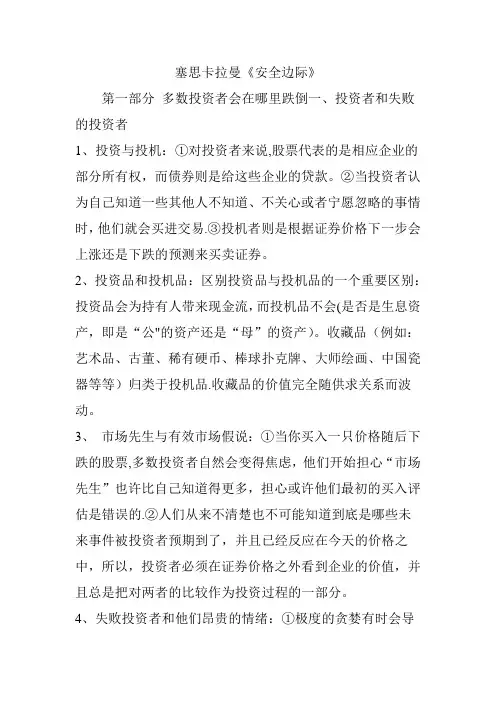 塞思卡拉曼《安全边际》

第一部分 多数投资者会在哪里跌倒一、投资者和失败的投资者

1、投资与投机：①对投资者来说,股票代表的是相应企业的部分所有权，而债券则是给这些企业的贷款。②当投资者认为自己知道一些其他人不知道、不关心或者宁愿忽略的事情时，他们就会买进交易.③投机者则是根据证券价格下一步会上涨还是下跌的预测来买卖证券。

2、投资品和投机品：区别投资品与投机品的一个重要区别：投资品会为持有人带来现金流，而投机品不会(是否是生息资产，即是“公"的资产还是“母”的资产)。收藏品（例如：艺术品、古董、稀有硬币、棒球扑克牌、大师绘画、中国瓷器等等）归类于投机品.收藏品的价值完全随供求关系而波动。

3、 市场先生与有效市场假说：①当你买入一只价格随后下跌的股票,多数投资者自然会变得焦虑，他们开始担心“市场先生”也许比自己知道得更多，担心或许他们最初的买入评估是错误的.②人们从来不清楚也不可能知道到底是哪些未来事件被投资者预期到了，并且已经反应在今天的价格之中，所以，投资者必须在证券价格之外看到企业的价值，并且总是把对两者的比较作为投资过程的一部分。

4、失败投资者和他们昂贵的情绪：①极度的贪婪有时会导